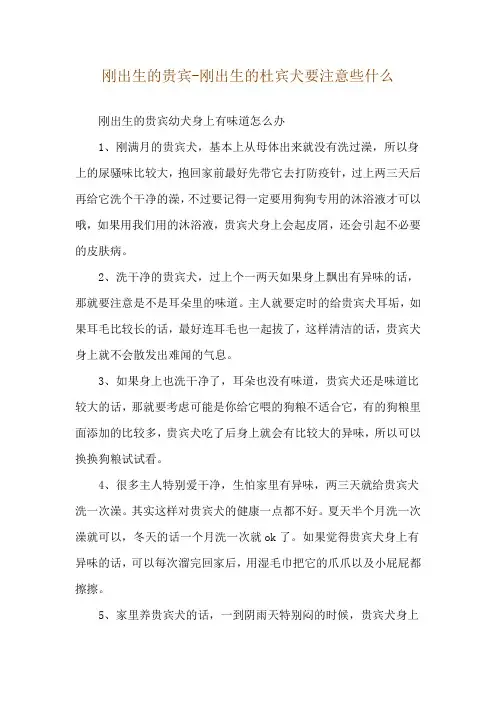 刚出生的贵宾-刚出生的杜宾犬要注意些什么

刚出生的贵宾幼犬身上有味道怎么办

1、刚满月的贵宾犬，基本上从母体出来就没有洗过澡，所以身上的尿骚味比较大，抱回家前最好先带它去打防疫针，过上两三天后再给它洗个干净的澡，不过要记得一定要用狗狗专用的沐浴液才可以哦，如果用我们用的沐浴液，贵宾犬身上会起皮屑，还会引起不必要的皮肤病。

2、洗干净的贵宾犬，过上个一两天如果身上飘出有异味的话，那就要注意是不是耳朵里的味道。主人就要定时的给贵宾犬耳垢，如果耳毛比较长的话，最好连耳毛也一起拔了，这样清洁的话，贵宾犬身上就不会散发出难闻的气息。

3、如果身上也洗干净了，耳朵也没有味道，贵宾犬还是味道比较大的话，那就要考虑可能是你给它喂的狗粮不适合它，有的狗粮里面添加的比较多，贵宾犬吃了后身上就会有比较大的异味，所以可以换换狗粮试试看。

4、很多主人特别爱干净，生怕家里有异味，两三天就给贵宾犬洗一次澡。其实这样对贵宾犬的健康一点都不好。夏天半个月洗一次澡就可以，冬天的话一个月洗一次就 ok 了。如果觉得贵宾犬身上有异味的话，可以每次溜完回家后，用湿毛巾把它的爪爪以及小屁屁都擦擦。

5、家里养贵宾犬的话，一到阴雨天特别闷的时候，贵宾犬身上